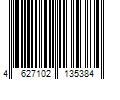 4 627102 135384